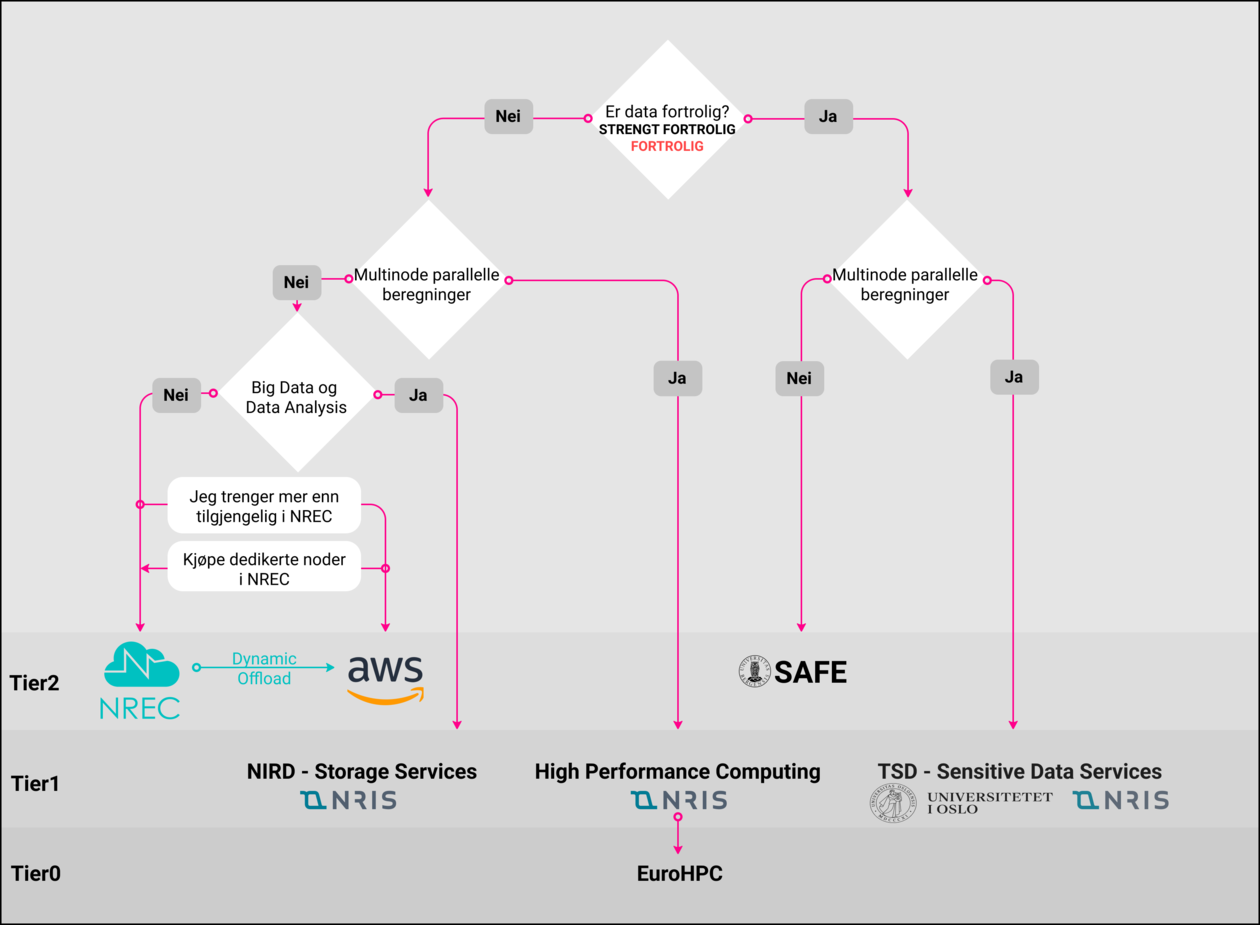 Nei
Er data fortrolig?
STRENGT FORTROLIG
FORTROLIG
Ja

Nei
Multinode parallelle beregninger

Multinode parallelle beregninger

Nei
Big Data og Data Analysis
Ja

Ja

Nei

Ja

Jeg trenger mer enn tilgjengelig i NREC

Kjøpe dedikerte noder i NREC

Tier2
NREC
Dynamic Offload
aws
SAFE

Tier1
NIRD - Storage Services
NRIS
High Performance Computing
NRIS
TSD - Sensitive Data Services
UNIVERSITETET I OSLO
NRIS

Tier0
EuroHPC